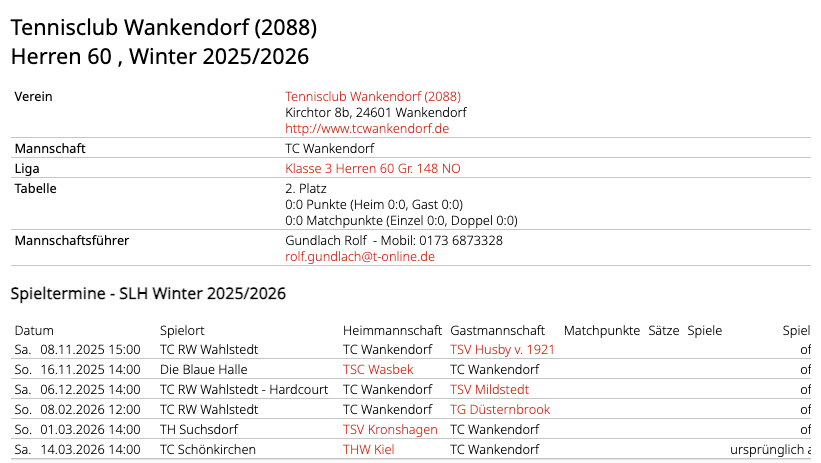 Tennisclub Wankendorf (2088)
Herren 60 , Winter 2025/2026

| Verein | Tennisclub Wankendorf (2088) Kirchtor 8b, 24601 Wankendorf http://www.tcwankendorf.de |
|---|---|
| Mannschaft | TC Wankendorf |
| Liga | Klasse 3 Herren 60 Gr. 148 NO |
| Tabelle | 2. Platz 0:0 Punkte (Heim 0:0, Gast 0:0) 0:0 Matchpunkte (Einzel 0:0, Doppel 0:0) |
| Mannschaftsführer | Gundlach Rolf - Mobil: 0173 6873328 rolf.gundlach@t-online.de |

Spieltermine - SLH Winter 2025/2026

| Datum | Spielort | Heimmannschaft | Gastmannschaft | Matchpunkte | Sätze | Spiele | Spiel |
|---|---|---|---|---|---|---|---|
| Sa. 08.11.2025 15:00 | TC RW Wahlstedt | TC Wankendorf | TSV Husby v. 1921 | | | | of |
| So. 16.11.2025 14:00 | Die Blaue Halle | TSC Wasbek | TC Wankendorf | | | | of |
| Sa. 06.12.2025 14:00 | TC RW Wahlstedt - Hardcourt | TC Wankendorf | TSV Mildstedt | | | | of |
| So. 08.02.2026 12:00 | TC RW Wahlstedt | TC Wankendorf | TG Düsternbrook | | | | of |
| So. 01.03.2026 14:00 | TH Suchsdorf | TSV Kronshagen | TC Wankendorf | | | | of |
| Sa. 14.03.2026 14:00 | TC Schönkirchen | THW Kiel | TC Wankendorf | | | | ursprünglich a |